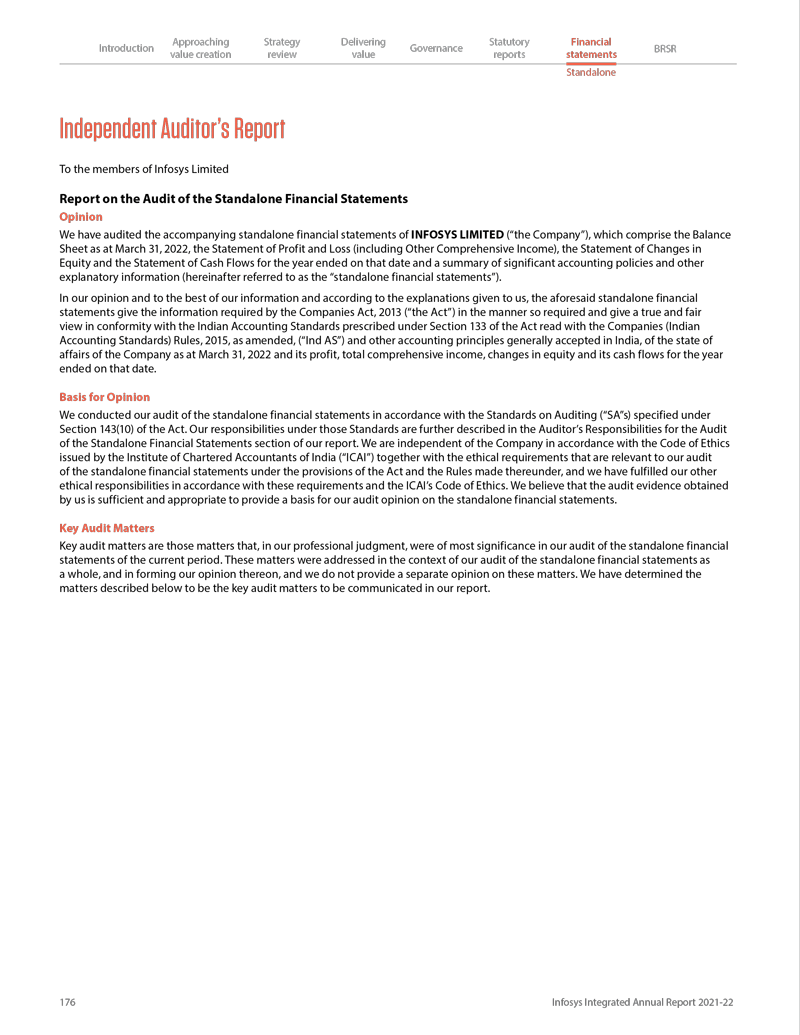 Introduction Approaching value creation Strategy review Delivering value Governance Statutory reports Financial statements BRSR

Standalone

Independent Auditor's Report

To the members of Infosys Limited

Report on the Audit of the Standalone Financial Statements

Opinion

We have audited the accompanying standalone financial statements of INFOSYS LIMITED ("the Company"), which comprise the Balance Sheet as at March 31, 2022, the Statement of Profit and Loss (including Other Comprehensive Income), the Statement of Changes in Equity and the Statement of Cash Flows for the year ended on that date and a summary of significant accounting policies and other explanatory information (hereinafter referred to as the "standalone financial statements").

In our opinion and to the best of our information and according to the explanations given to us, the aforesaid standalone financial statements give the information required by the Companies Act, 2013 ("the Act") in the manner so required and give a true and fair view in conformity with the Indian Accounting Standards prescribed under Section 133 of the Act read with the Companies (Indian Accounting Standards) Rules, 2015, as amended, ("Ind AS") and other accounting principles generally accepted in India, of the state of affairs of the Company as at March 31, 2022 and its profit, total comprehensive income, changes in equity and its cash flows for the year ended on that date.

Basis for Opinion

We conducted our audit of the standalone financial statements in accordance with the Standards on Auditing ("SA"s) specified under Section 143(10) of the Act. Our responsibilities under those Standards are further described in the Auditor's Responsibilities for the Audit of the Standalone Financial Statements section of our report. We are independent of the Company in accordance with the Code of Ethics issued by the Institute of Chartered Accountants of India ("ICAI") together with the ethical requirements that are relevant to our audit of the standalone financial statements under the provisions of the Act and the Rules made thereunder, and we have fulfilled our other ethical responsibilities in accordance with these requirements and the ICAI's Code of Ethics. We believe that the audit evidence obtained by us is sufficient and appropriate to provide a basis for our audit opinion on the standalone financial statements.

Key Audit Matters

Key audit matters are those matters that, in our professional judgment, were of most significance in our audit of the standalone financial statements of the current period. These matters were addressed in the context of our audit of the standalone financial statements as a whole, and in forming our opinion thereon, and we do not provide a separate opinion on these matters. We have determined the matters described below to be the key audit matters to be communicated in our report.

176 Infosys Integrated Annual Report 2021-22